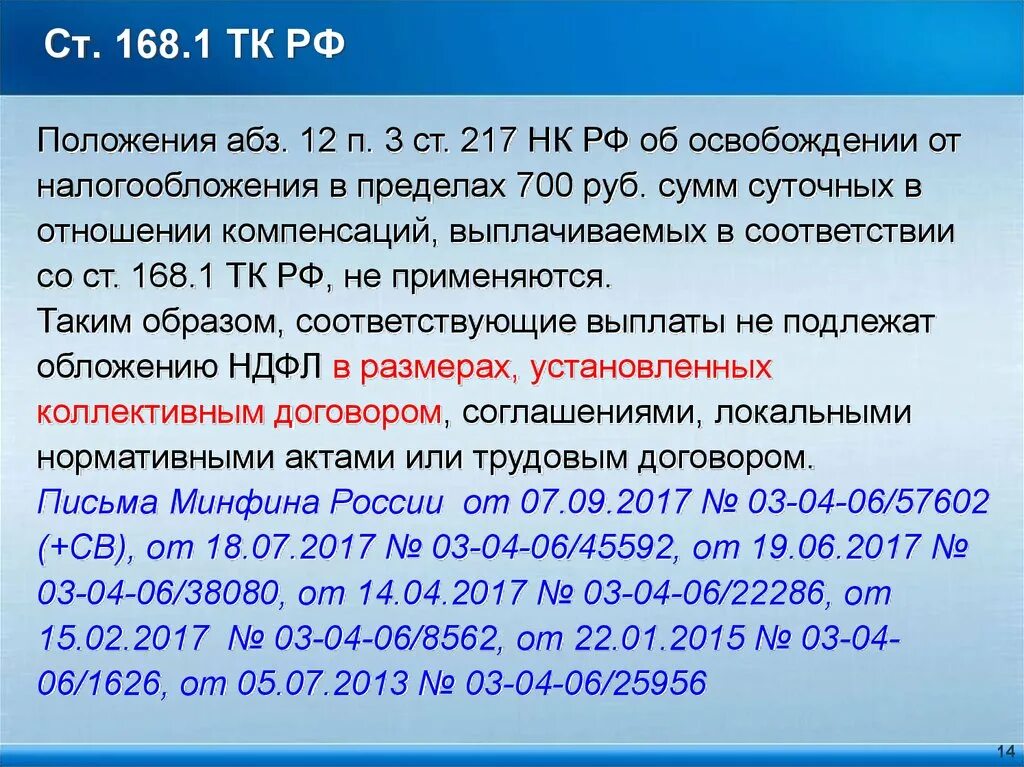 Ст. 168.1 ТК РФ

Положения абз. 12 п. 3 ст. 217 НК РФ об освобождении от налогообложения в пределах 700 руб. сумм суточных в отношении компенсаций, выплачиваемых в соответствии со ст. 168.1 ТК РФ, не применяются.
Таким образом, соответствующие выплаты не подлежат обложению НДФЛ в размерах, установленных коллективным договором, соглашениями, локальными нормативными актами или трудовым договором.
Письма Минфина России от 07.09.2017 № 03-04-06/57602 (+СВ), от 18.07.2017 № 03-04-06/45592, от 19.06.2017 № 03-04-06/38080, от 14.04.2017 № 03-04-06/22286, от 15.02.2017 № 03-04-06/8562, от 22.01.2015 № 03-04-06/1626, от 05.07.2013 № 03-04-06/25956

14